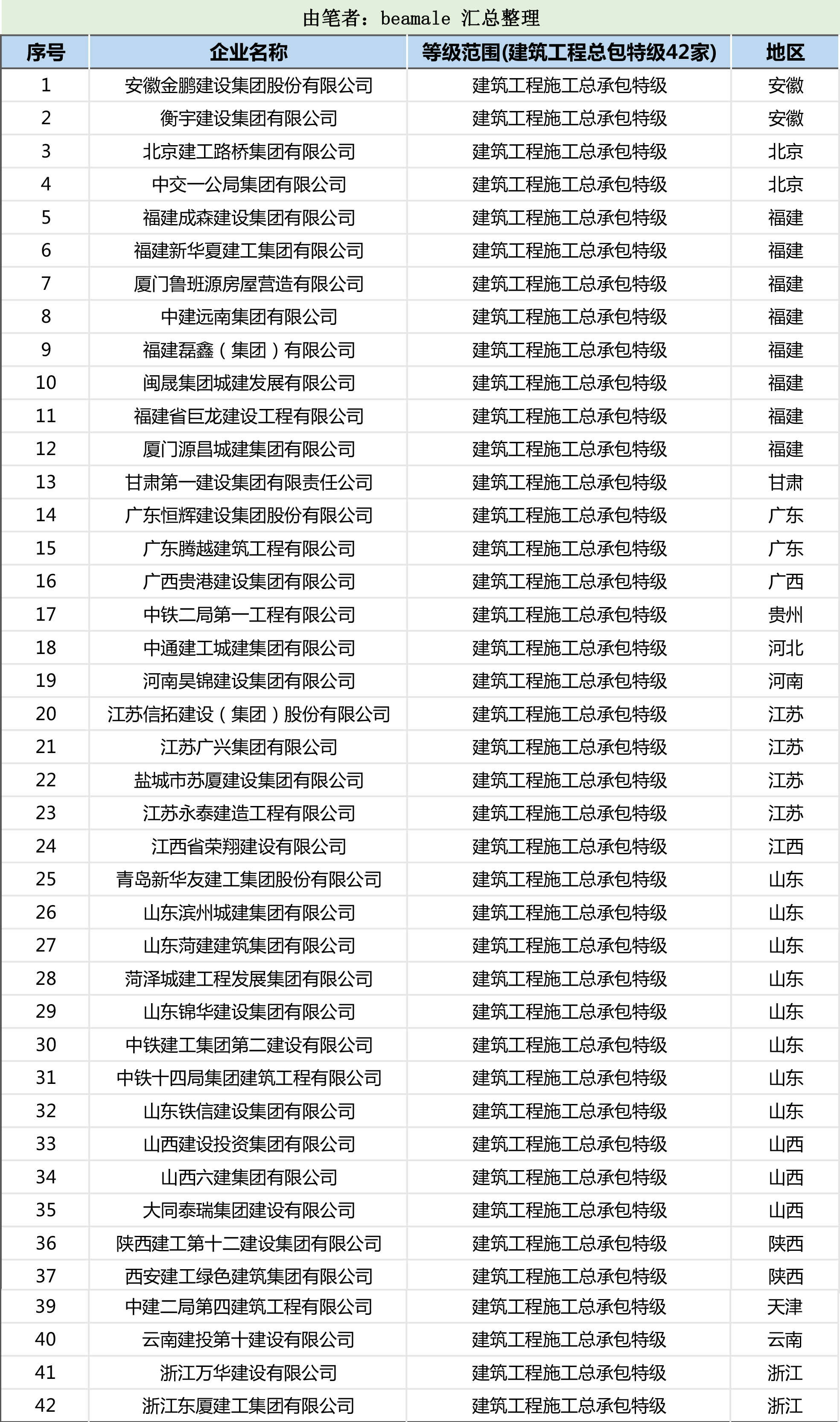 由笔者：beamale 汇总整理

| 序号 | 企业名称 | 等级范围(建筑工程总包特级42家) | 地区 |
|---|---|---|---|
| 1 | 安徽金鹏建设集团股份有限公司 | 建筑工程施工总承包特级 | 安徽 |
| 2 | 衡宇建设集团有限公司 | 建筑工程施工总承包特级 | 安徽 |
| 3 | 北京建工路桥集团有限公司 | 建筑工程施工总承包特级 | 北京 |
| 4 | 中交一公局集团有限公司 | 建筑工程施工总承包特级 | 北京 |
| 5 | 福建成森建设集团有限公司 | 建筑工程施工总承包特级 | 福建 |
| 6 | 福建新华夏建工集团有限公司 | 建筑工程施工总承包特级 | 福建 |
| 7 | 厦门鲁班源房屋营造有限公司 | 建筑工程施工总承包特级 | 福建 |
| 8 | 中建远南集团有限公司 | 建筑工程施工总承包特级 | 福建 |
| 9 | 福建磊鑫（集团）有限公司 | 建筑工程施工总承包特级 | 福建 |
| 10 | 闽晟集团城建发展有限公司 | 建筑工程施工总承包特级 | 福建 |
| 11 | 福建省巨龙建设工程有限公司 | 建筑工程施工总承包特级 | 福建 |
| 12 | 厦门源昌城建集团有限公司 | 建筑工程施工总承包特级 | 福建 |
| 13 | 甘肃第一建设集团有限责任公司 | 建筑工程施工总承包特级 | 甘肃 |
| 14 | 广东恒辉建设集团股份有限公司 | 建筑工程施工总承包特级 | 广东 |
| 15 | 广东腾越建筑工程有限公司 | 建筑工程施工总承包特级 | 广东 |
| 16 | 广西贵港建设集团有限公司 | 建筑工程施工总承包特级 | 广西 |
| 17 | 中铁二局第一工程有限公司 | 建筑工程施工总承包特级 | 贵州 |
| 18 | 中通建工城建集团有限公司 | 建筑工程施工总承包特级 | 河北 |
| 19 | 河南昊锦建设集团有限公司 | 建筑工程施工总承包特级 | 河南 |
| 20 | 江苏信拓建设（集团）股份有限公司 | 建筑工程施工总承包特级 | 江苏 |
| 21 | 江苏广兴集团有限公司 | 建筑工程施工总承包特级 | 江苏 |
| 22 | 盐城市苏厦建设集团有限公司 | 建筑工程施工总承包特级 | 江苏 |
| 23 | 江苏永泰建造工程有限公司 | 建筑工程施工总承包特级 | 江苏 |
| 24 | 江西省荣翔建设有限公司 | 建筑工程施工总承包特级 | 江西 |
| 25 | 青岛新华友建工集团股份有限公司 | 建筑工程施工总承包特级 | 山东 |
| 26 | 山东滨州城建集团有限公司 | 建筑工程施工总承包特级 | 山东 |
| 27 | 山东菏建建筑集团有限公司 | 建筑工程施工总承包特级 | 山东 |
| 28 | 菏泽城建工程发展集团有限公司 | 建筑工程施工总承包特级 | 山东 |
| 29 | 山东锦华建设集团有限公司 | 建筑工程施工总承包特级 | 山东 |
| 30 | 中铁建工集团第二建设有限公司 | 建筑工程施工总承包特级 | 山东 |
| 31 | 中铁十四局集团建筑工程有限公司 | 建筑工程施工总承包特级 | 山东 |
| 32 | 山东铁信建设集团有限公司 | 建筑工程施工总承包特级 | 山东 |
| 33 | 山西建设投资集团有限公司 | 建筑工程施工总承包特级 | 山西 |
| 34 | 山西六建集团有限公司 | 建筑工程施工总承包特级 | 山西 |
| 35 | 大同泰瑞集团建设有限公司 | 建筑工程施工总承包特级 | 山西 |
| 36 | 陕西建工第十二建设集团有限公司 | 建筑工程施工总承包特级 | 陕西 |
| 37 | 西安建工绿色建筑集团有限公司 | 建筑工程施工总承包特级 | 陕西 |
| 39 | 中建二局第四建筑工程有限公司 | 建筑工程施工总承包特级 | 天津 |
| 40 | 云南建投第十建设有限公司 | 建筑工程施工总承包特级 | 云南 |
| 41 | 浙江万华建设有限公司 | 建筑工程施工总承包特级 | 浙江 |
| 42 | 浙江东厦建工集团有限公司 | 建筑工程施工总承包特级 | 浙江 |